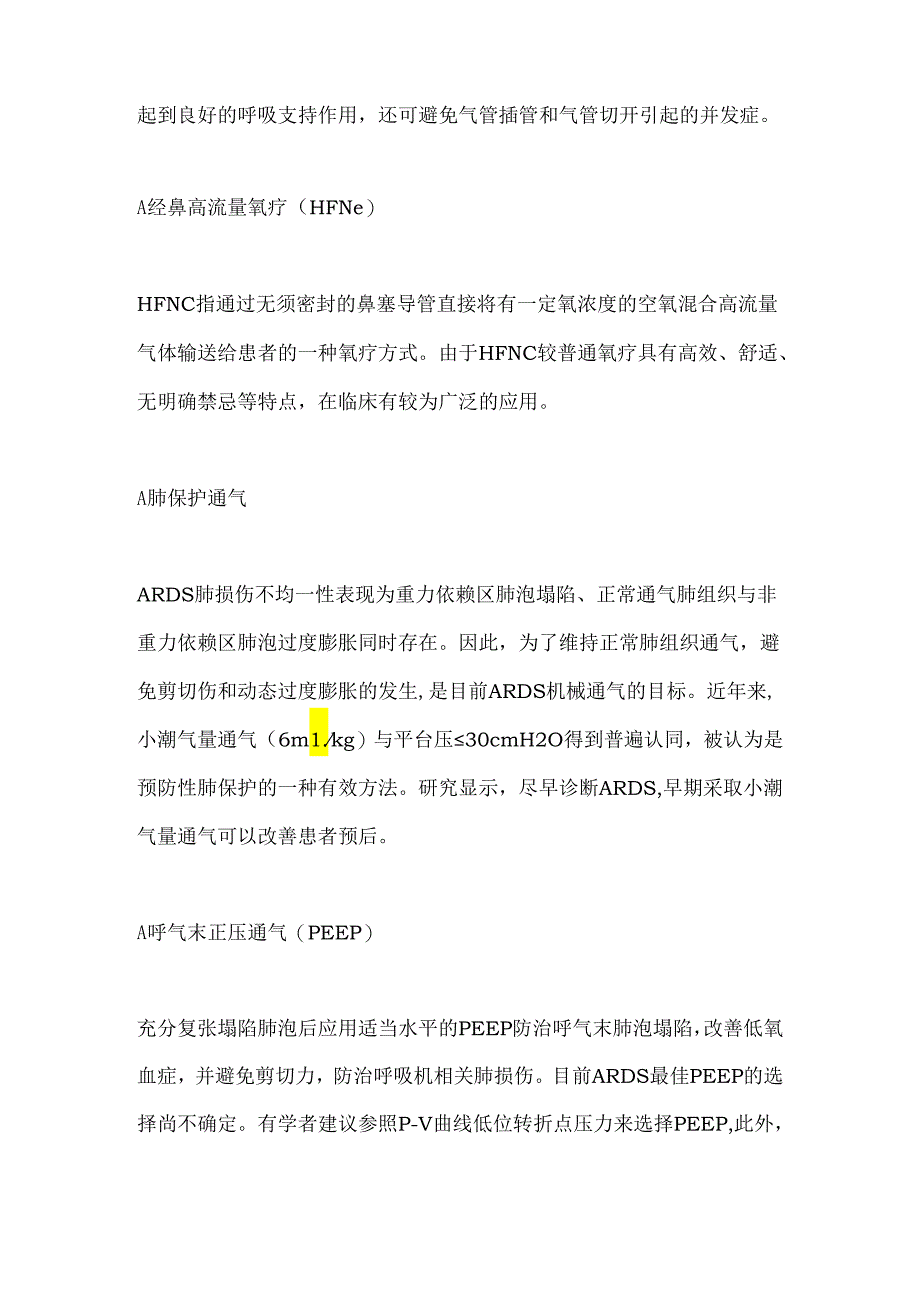 起到良好的呼吸支持作用，还可避免气管插管和气管切开引起的并发症。

A经鼻高流量氧疗（HFNe）

HFNC指通过无须密封的鼻塞导管直接将有一定氧浓度的空氧混合高流量气体输送给患者的一种氧疗方式。由于HFNC较普通氧疗具有高效、舒适、无明确禁忌等特点，在临床有较为广泛的应用。

A肺保护通气

ARDS肺损伤不均一性表现为重力依赖区肺泡塌陷、正常通气肺组织与非重力依赖区肺泡过度膨胀同时存在。因此，为了维持正常肺组织通气，避免剪切伤和动态过度膨胀的发生，是目前ARDS机械通气的目标。近年来，小潮气量通气（6m1/kg）与平台压≤30cmH2O得到普遍认同，被认为是预防性肺保护的一种有效方法。研究显示，尽早诊断ARDS,早期采取小潮气量通气可以改善患者预后。

A呼气末正压通气（PEEP）

充分复张塌陷肺泡后应用适当水平的PEEP防治呼气末肺泡塌陷，改善低氧血症，并避免剪切力，防治呼吸机相关肺损伤。目前ARDS最佳PEEP的选择尚不确定。有学者建议参照P-V曲线低位转折点压力来选择PEEP,此外，